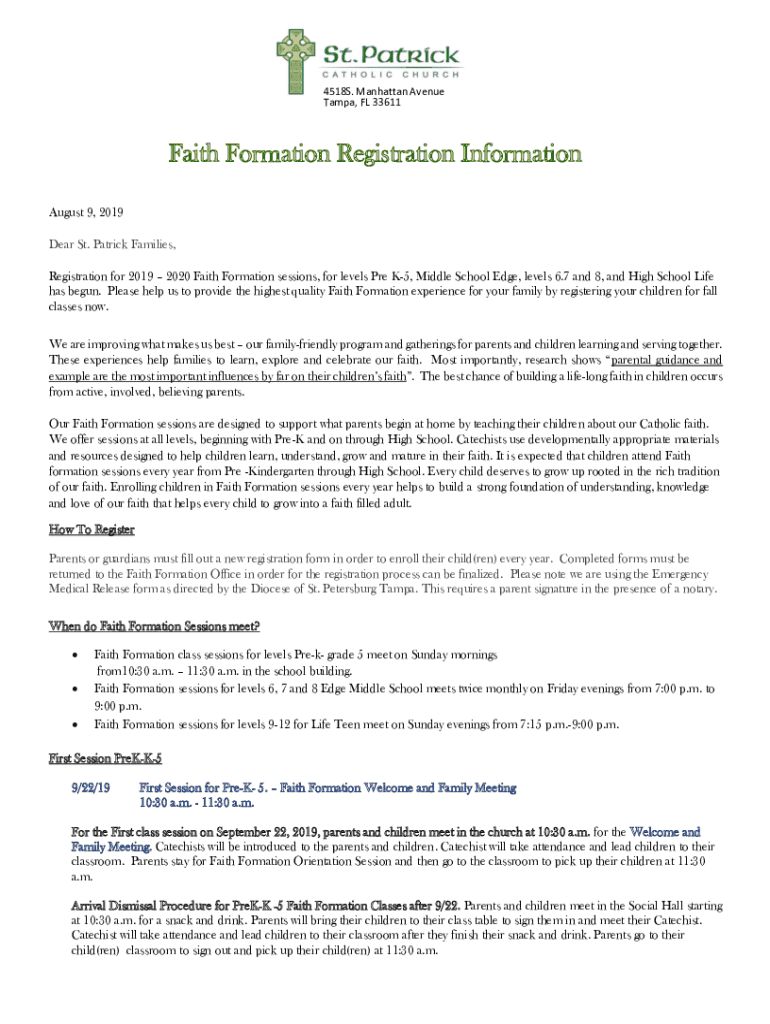 St. Patrick
CATHOLIC CHURCH
4518S. Manhattan Avenue
Tampa, FL 33611

Faith Formation Registration Information

August 9, 2019

Dear St. Patrick Families,

Registration for 2019 – 2020 Faith Formation sessions, for levels Pre K-5, Middle School Edge, levels 6.7 and 8, and High School Life has begun. Please help us to provide the highest quality Faith Formation experience for your family by registering your children for fall classes now.

We are improving what makes us best – our family-friendly program and gatherings for parents and children learning and serving together. These experiences help families to learn, explore and celebrate our faith. Most importantly, research shows "parental guidance and example are the most important influences by far on their children's faith". The best chance of building a life-long faith in children occurs from active, involved, believing parents.

Our Faith Formation sessions are designed to support what parents begin at home by teaching their children about our Catholic faith. We offer sessions at all levels, beginning with Pre-K and on through High School. Catechists use developmentally appropriate materials and resources designed to help children learn, understand, grow and mature in their faith. It is expected that children attend Faith formation sessions every year from Pre -Kindergarten through High School. Every child deserves to grow up rooted in the rich tradition of our faith. Enrolling children in Faith Formation sessions every year helps to build a strong foundation of understanding, knowledge and love of our faith that helps every child to grow into a faith filled adult.

How To Register

Parents or guardians must fill out a new registration form in order to enroll their child(ren) every year. Completed forms must be returned to the Faith Formation Office in order for the registration process can be finalized. Please note we are using the Emergency Medical Release form as directed by the Diocese of St. Petersburg Tampa. This requires a parent signature in the presence of a notary.

When do Faith Formation Sessions meet?

• Faith Formation class sessions for levels Pre-k- grade 5 meet on Sunday mornings from10:30 a.m. – 11:30 a.m. in the school building.
• Faith Formation sessions for levels 6, 7 and 8 Edge Middle School meets twice monthly on Friday evenings from 7:00 p.m. to 9:00 p.m.
• Faith Formation sessions for levels 9-12 for Life Teen meet on Sunday evenings from 7:15 p.m.-9:00 p.m.

First Session PreK-K-5

9/22/19 First Session for Pre-K- 5. – Faith Formation Welcome and Family Meeting
10:30 a.m. - 11:30 a.m.

For the First class session on September 22, 2019, parents and children meet in the church at 10:30 a.m. for the Welcome and Family Meeting. Catechists will be introduced to the parents and children. Catechist will take attendance and lead children to their classroom. Parents stay for Faith Formation Orientation Session and then go to the classroom to pick up their children at 11:30 a.m.

Arrival Dismissal Procedure for PreK-K -5 Faith Formation Classes after 9/22. Parents and children meet in the Social Hall starting at 10:30 a.m. for a snack and drink. Parents will bring their children to their class table to sign them in and meet their Catechist. Catechist will take attendance and lead children to their classroom after they finish their snack and drink. Parents go to their child(ren) classroom to sign out and pick up their child(ren) at 11:30 a.m.